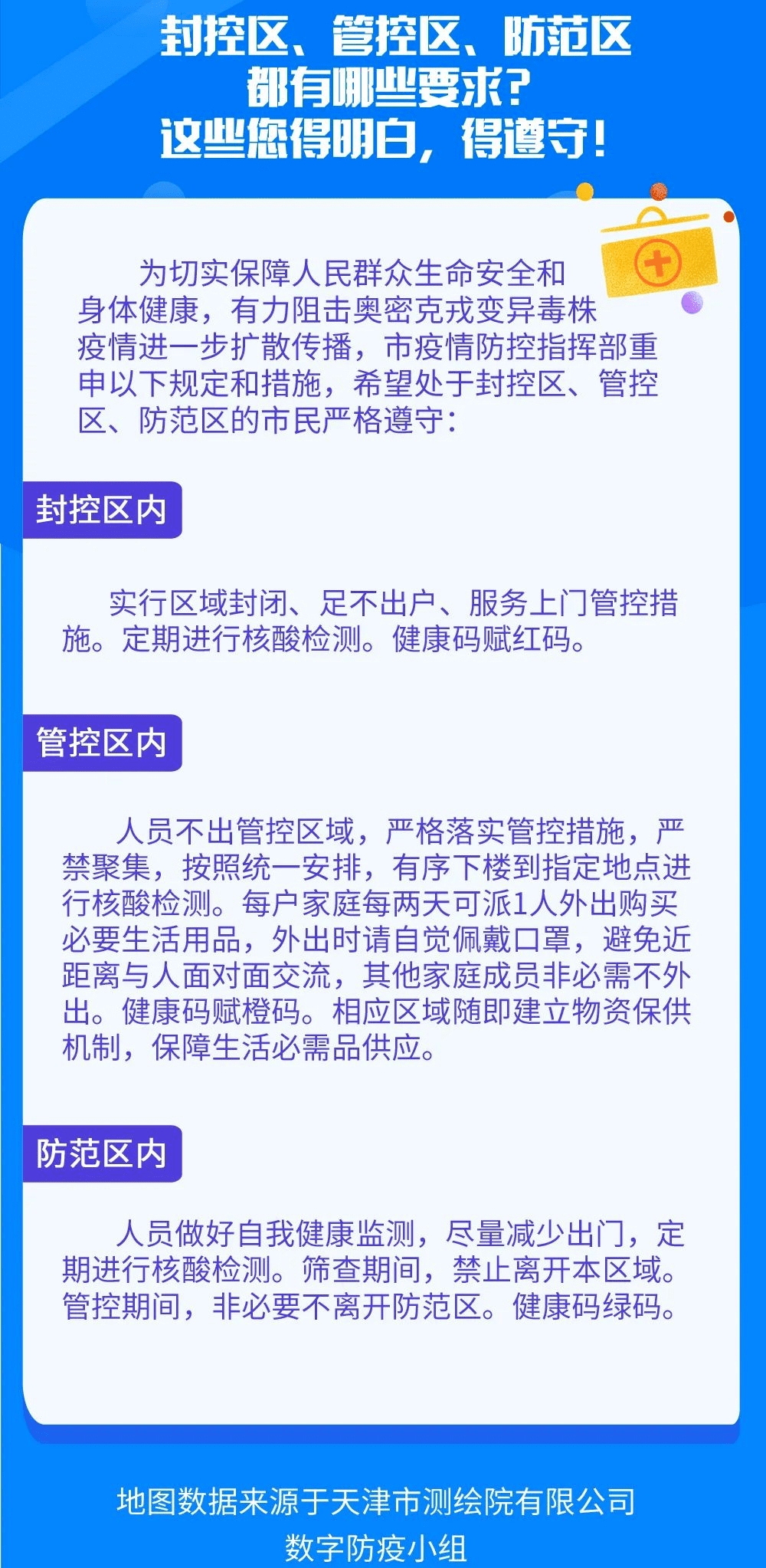 封控区、管控区、防范区
都有哪些要求？
这些您得明白，得遵守！

为切实保障人民群众生命安全和身体健康，有力阻击奥密克戎变异毒株疫情进一步扩散传播，市疫情防控指挥部重申以下规定和措施，希望处于封控区、管控区、防范区的市民严格遵守：

封控区内

实行区域封闭、足不出户、服务上门管控措施。定期进行核酸检测。健康码赋红码。

管控区内

人员不出管控区域，严格落实管控措施，严禁聚集，按照统一安排，有序下楼到指定地点进行核酸检测。每户家庭每两天可派1人外出购买必要生活用品，外出时请自觉佩戴口罩，避免近距离与人面对面交流，其他家庭成员非必需不外出。健康码赋橙码。相应区域随即建立物资保供机制，保障生活必需品供应。

防范区内

人员做好自我健康监测，尽量减少出门，定期进行核酸检测。筛查期间，禁止离开本区域。管控期间，非必要不离开防范区。健康码绿码。

地图数据来源于天津市测绘院有限公司
数字防疫小组